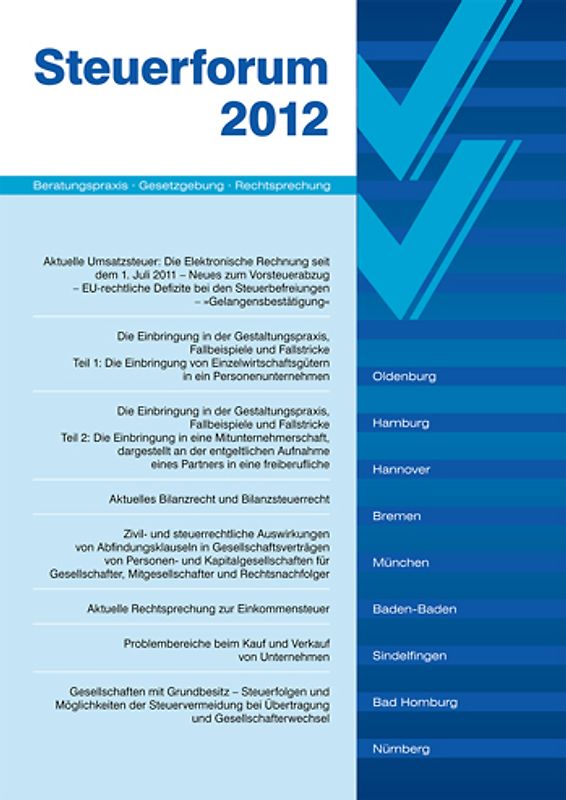 Steuerforum
2012

Beratungspraxis · Gesetzgebung · Rechtsprechung

Aktuelle Umsatzsteuer: Die Elektronische Rechnung seit dem 1. Juli 2011 – Neues zum Vorsteuerabzug – EU-rechtliche Defizite bei den Steuerbefreiungen – »Gelangensbestätigung«

Die Einbringung in der Gestaltungspraxis, Fallbeispiele und Fallstricke
Teil 1: Die Einbringung von Einzelwirtschaftsgütern in ein Personenunternehmen

Die Einbringung in der Gestaltungspraxis, Fallbeispiele und Fallstricke
Teil 2: Die Einbringung in eine Mitunternehmerschaft, dargestellt an der entgeltlichen Aufnahme eines Partners in eine freiberufliche

Aktuelles Bilanzrecht und Bilanzsteuerrecht

Zivil- und steuerrechtliche Auswirkungen von Abfindungsklauseln in Gesellschaftsverträgen von Personen- und Kapitalgesellschaften für Gesellschafter, Mitgesellschafter und Rechtsnachfolger

Aktuelle Rechtsprechung zur Einkommensteuer

Problembereiche beim Kauf und Verkauf von Unternehmen

Gesellschaften mit Grundbesitz – Steuerfolgen und Möglichkeiten der Steuervermeidung bei Übertragung und Gesellschafterwechsel

Oldenburg
Hamburg
Hannover
Bremen
München
Baden-Baden
Sindelfingen
Bad Homburg
Nürnberg